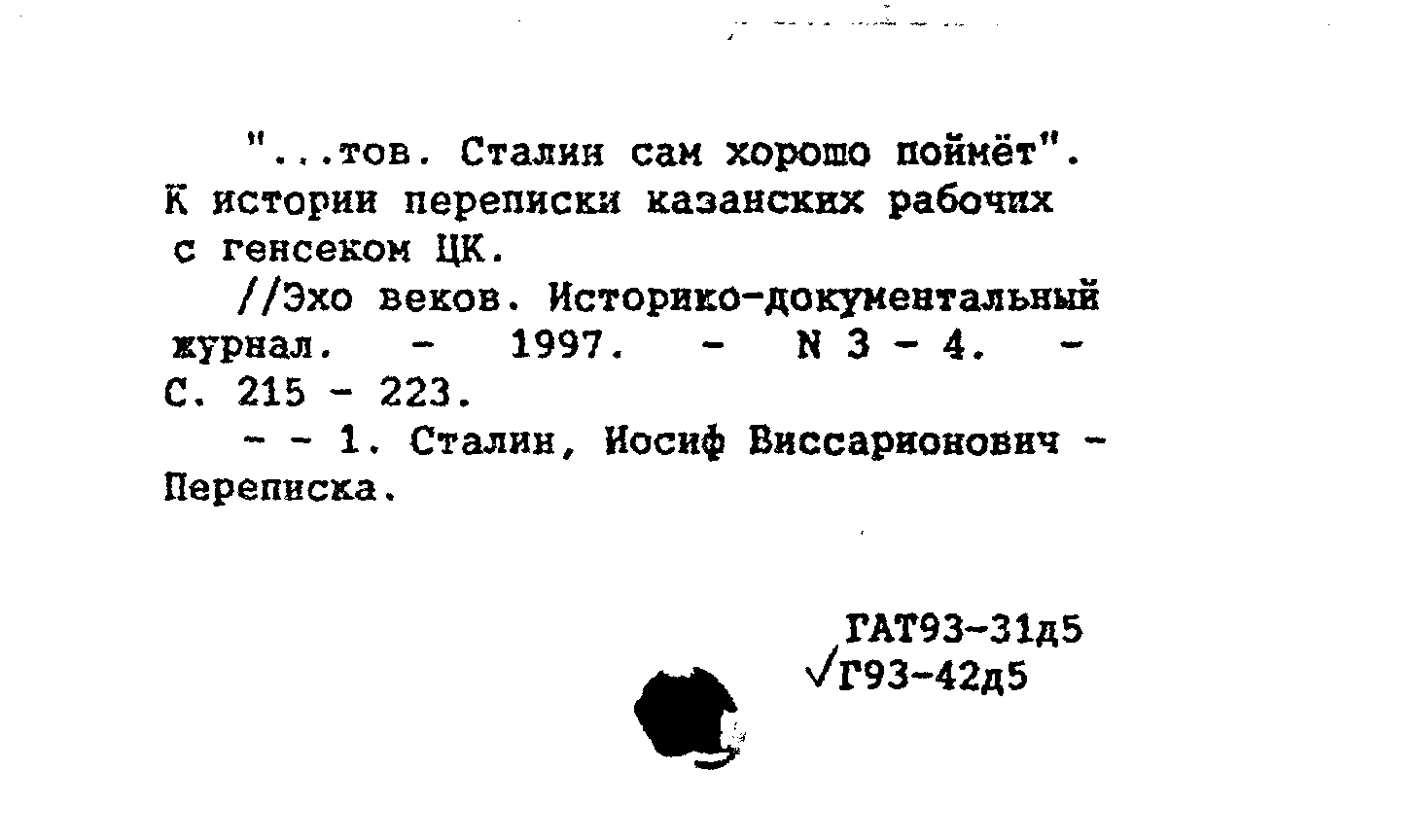 "...тов. Сталин сам хорошо поймёт". К истории переписки казанских рабочих с генсеком ЦК.

//Эхо веков. Историко-документальный журнал. - 1997. - N 3 - 4. - С. 215 - 223.

- - 1. Сталин, Иосиф Виссарионович - Переписка.

ГАТ93-31д5
√Г93-42д5